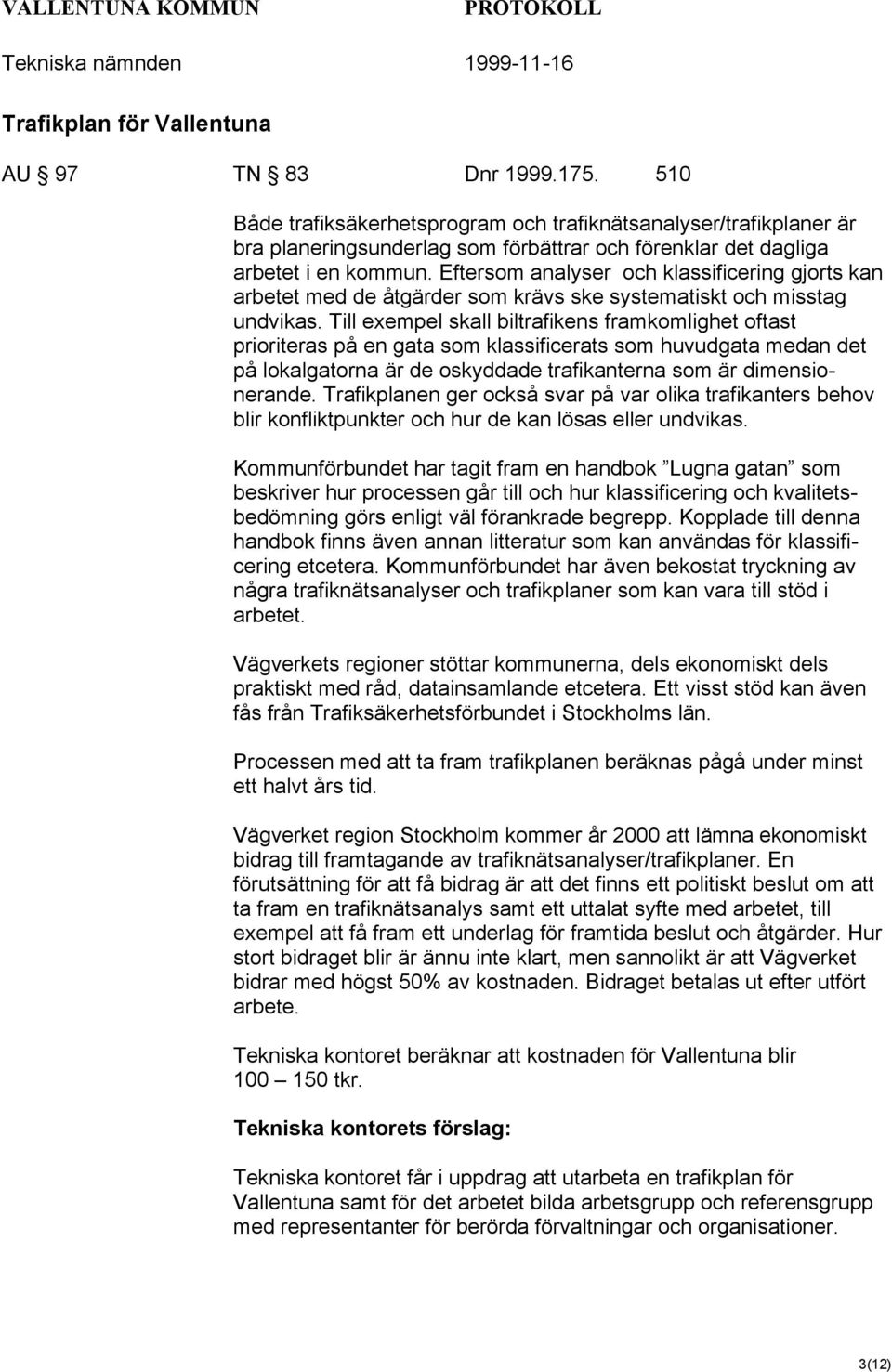 VALLENTUNA KOMMUN PROTOKOLL

Tekniska nämnden 1999-11-16

Trafikplan för Vallentuna

AU § 97 TN § 83 Dnr 1999.175. 510

Både trafiksäkerhetsprogram och trafiknätsanalyser/trafikplaner är bra planeringsunderlag som förbättrar och förenklar det dagliga arbetet i en kommun. Eftersom analyser och klassificering gjorts kan arbetet med de åtgärder som krävs ske systematiskt och misstag undvikas. Till exempel skall biltrafikens framkomlighet oftast prioriteras på en gata som klassificerats som huvudgata medan det på lokalgatorna är de oskyddade trafikanterna som är dimensionerande. Trafikplanen ger också svar på var olika trafikanters behov blir konfliktpunkter och hur de kan lösas eller undvikas.

Kommunförbundet har tagit fram en handbok ”Lugna gatan” som beskriver hur processen går till och hur klassificering och kvalitetsbedömning görs enligt väl förankrade begrepp. Kopplade till denna handbok finns även annan litteratur som kan användas för klassificering etcetera. Kommunförbundet har även bekostat tryckning av några trafiknätsanalyser och trafikplaner som kan vara till stöd i arbetet.

Vägverkets regioner stöttar kommunerna, dels ekonomiskt dels praktiskt med råd, datainsamlande etcetera. Ett visst stöd kan även fås från Trafiksäkerhetsförbundet i Stockholms län.

Processen med att ta fram trafikplanen beräknas pågå under minst ett halvt års tid.

Vägverket region Stockholm kommer år 2000 att lämna ekonomiskt bidrag till framtagande av trafiknätsanalyser/trafikplaner. En förutsättning för att få bidrag är att det finns ett politiskt beslut om att ta fram en trafiknätsanalys samt ett uttalat syfte med arbetet, till exempel att få fram ett underlag för framtida beslut och åtgärder. Hur stort bidraget blir är ännu inte klart, men sannolikt är att Vägverket bidrar med högst 50% av kostnaden. Bidraget betalas ut efter utfört arbete.

Tekniska kontoret beräknar att kostnaden för Vallentuna blir 100 – 150 tkr.

Tekniska kontorets förslag:

Tekniska kontoret får i uppdrag att utarbeta en trafikplan för Vallentuna samt för det arbetet bilda arbetsgrupp och referensgrupp med representanter för berörda förvaltningar och organisationer.

3(12)